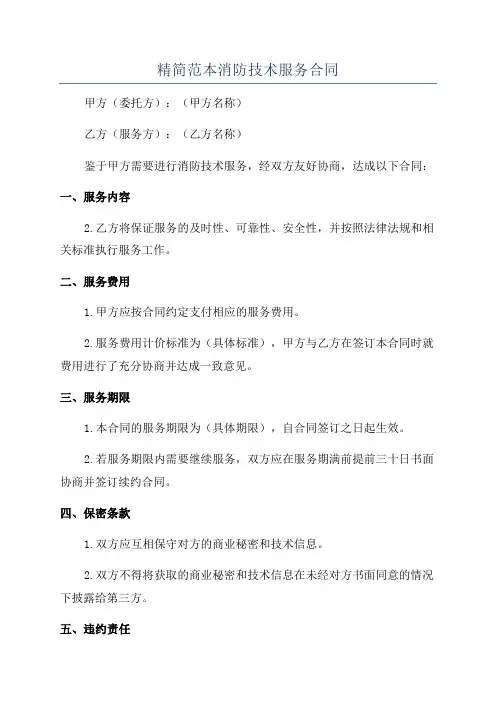 精简范本消防技术服务合同

甲方（委托方）：（甲方名称）

乙方（服务方）：（乙方名称）

鉴于甲方需要进行消防技术服务，经双方友好协商，达成以下合同：

一、服务内容

2.乙方将保证服务的及时性、可靠性、安全性，并按照法律法规和相关标准执行服务工作。

二、服务费用

1.甲方应按合同约定支付相应的服务费用。

2.服务费用计价标准为（具体标准），甲方与乙方在签订本合同时就费用进行了充分协商并达成一致意见。

三、服务期限

1.本合同的服务期限为（具体期限），自合同签订之日起生效。

2.若服务期限内需要继续服务，双方应在服务期满前提前三十日书面协商并签订续约合同。

四、保密条款

1.双方应互相保守对方的商业秘密和技术信息。

2.双方不得将获取的商业秘密和技术信息在未经对方书面同意的情况下披露给第三方。

五、违约责任